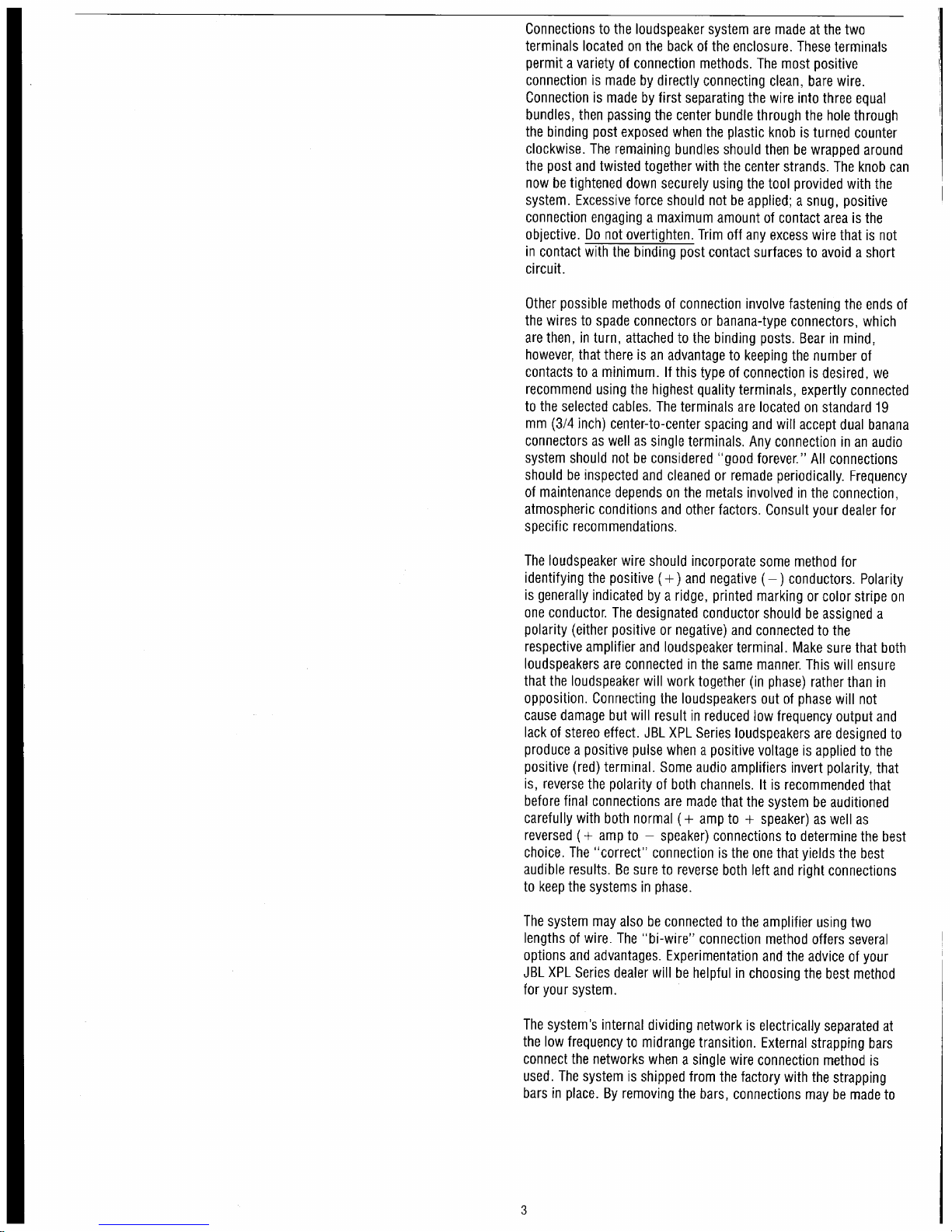 Connections to the loudspeaker system are made at the two terminals located on the back of the enclosure. These terminals permit a variety of connection methods. The most positive connection is made by directly connecting clean, bare wire. Connection is made by first separating the wire into three equal bundles, then passing the center bundle through the hole through the binding post exposed when the plastic knob is turned counter clockwise. The remaining bundles should then be wrapped around the post and twisted together with the center strands. The knob can now be tightened down securely using the tool provided with the system. Excessive force should not be applied; a snug, positive connection engaging a maximum amount of contact area is the objective. Do not overtighten. Trim off any excess wire that is not in contact with the binding post contact surfaces to avoid a short circuit.

Other possible methods of connection involve fastening the ends of the wires to spade connectors or banana-type connectors, which are then, in turn, attached to the binding posts. Bear in mind, however, that there is an advantage to keeping the number of contacts to a minimum. If this type of connection is desired, we recommend using the highest quality terminals, expertly connected to the selected cables. The terminals are located on standard 19 mm (3/4 inch) center-to-center spacing and will accept dual banana connectors as well as single terminals. Any connection in an audio system should not be considered "good forever." All connections should be inspected and cleaned or remade periodically. Frequency of maintenance depends on the metals involved in the connection, atmospheric conditions and other factors. Consult your dealer for specific recommendations.

The loudspeaker wire should incorporate some method for identifying the positive (+) and negative (−) conductors. Polarity is generally indicated by a ridge, printed marking or color stripe on one conductor. The designated conductor should be assigned a polarity (either positive or negative) and connected to the respective amplifier and loudspeaker terminal. Make sure that both loudspeakers are connected in the same manner. This will ensure that the loudspeaker will work together (in phase) rather than in opposition. Connecting the loudspeakers out of phase will not cause damage but will result in reduced low frequency output and lack of stereo effect. JBL XPL Series loudspeakers are designed to produce a positive pulse when a positive voltage is applied to the positive (red) terminal. Some audio amplifiers invert polarity, that is, reverse the polarity of both channels. It is recommended that before final connections are made that the system be auditioned carefully with both normal (+ amp to + speaker) as well as reversed (+ amp to − speaker) connections to determine the best choice. The "correct" connection is the one that yields the best audible results. Be sure to reverse both left and right connections to keep the systems in phase.

The system may also be connected to the amplifier using two lengths of wire. The "bi-wire" connection method offers several options and advantages. Experimentation and the advice of your JBL XPL Series dealer will be helpful in choosing the best method for your system.

The system's internal dividing network is electrically separated at the low frequency to midrange transition. External strapping bars connect the networks when a single wire connection method is used. The system is shipped from the factory with the strapping bars in place. By removing the bars, connections may be made to

3